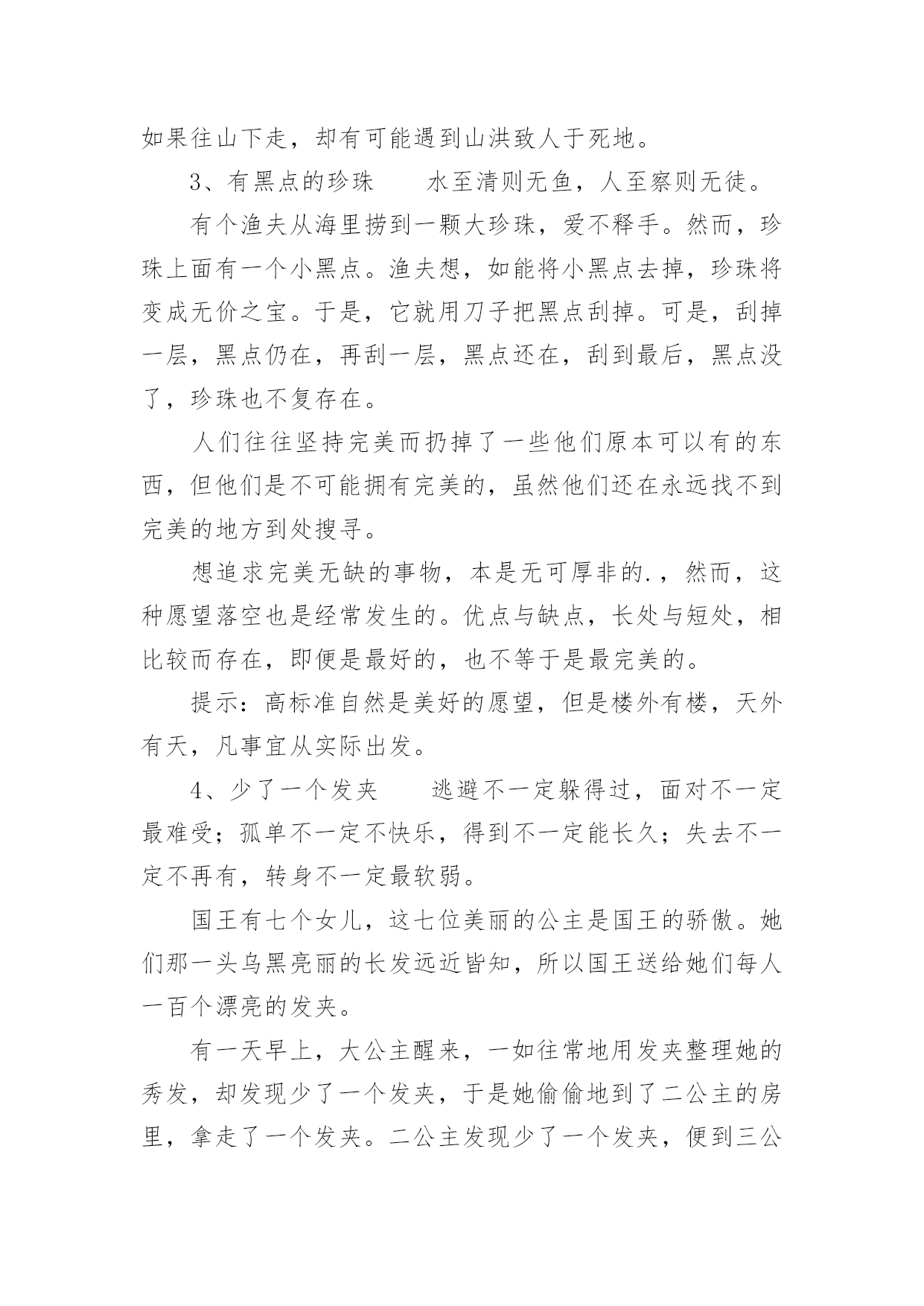 如果往山下走，却有可能遇到山洪致人于死地。

3、有黑点的珍珠　　水至清则无鱼，人至察则无徒。

有个渔夫从海里捞到一颗大珍珠，爱不释手。然而，珍珠上面有一个小黑点。渔夫想，如能将小黑点去掉，珍珠将变成无价之宝。于是，它就用刀子把黑点刮掉。可是，刮掉一层，黑点仍在，再刮一层，黑点还在，刮到最后，黑点没了，珍珠也不复存在。

人们往往坚持完美而扔掉了一些他们原本可以有的东西，但他们是不可能拥有完美的，虽然他们还在永远找不到完美的地方到处搜寻。

想追求完美无缺的事物，本是无可厚非的.，然而，这种愿望落空也是经常发生的。优点与缺点，长处与短处，相比较而存在，即便是最好的，也不等于是最完美的。

提示：高标准自然是美好的愿望，但是楼外有楼，天外有天，凡事宜从实际出发。

4、少了一个发夹　　逃避不一定躲得过，面对不一定最难受；孤单不一定不快乐，得到不一定能长久；失去不一定不再有，转身不一定最软弱。

国王有七个女儿，这七位美丽的公主是国王的骄傲。她们那一头乌黑亮丽的长发远近皆知，所以国王送给她们每人一百个漂亮的发夹。

有一天早上，大公主醒来，一如往常地用发夹整理她的秀发，却发现少了一个发夹，于是她偷偷地到了二公主的房里，拿走了一个发夹。二公主发现少了一个发夹，便到三公